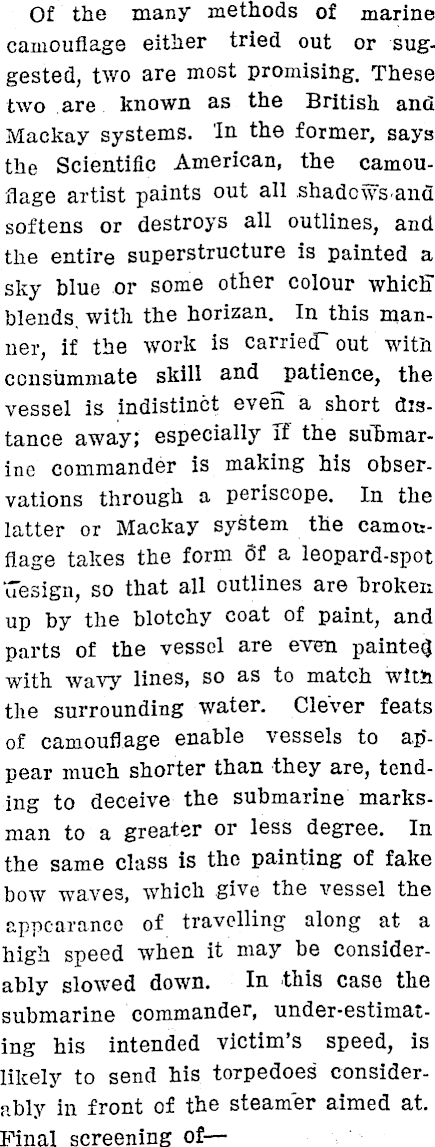 Of the many methods of marine camouflage either tried out or suggested, two are most promising. These two are known as the British and Mackay systems. In the former, says the Scientific American, the camouflage artist paints out all shadows and softens or destroys all outlines, and the entire superstructure is painted a sky blue or some other colour which blends with the horizan. In this manner, if the work is carried out with consummate skill and patience, the vessel is indistinct even a short distance away; especially if the submarine commander is making his observations through a periscope. In the latter or Mackay system the camouflage takes the form of a leopard-spot design, so that all outlines are broken up by the blotchy coat of paint, and parts of the vessel are even painted with wavy lines, so as to match with the surrounding water. Clever feats of camouflage enable vessels to appear much shorter than they are, tending to deceive the submarine marksman to a greater or less degree. In the same class is the painting of fake bow waves, which give the vessel the appearance of travelling along at a high speed when it may be considerably slowed down. In this case the submarine commander, under-estimating his intended victim's speed, is likely to send his torpedoes considerably in front of the steamer aimed at. Final screening of—